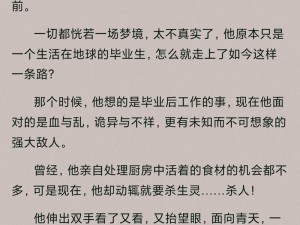 前。

一切都恍若一场梦境，太不真实了，他原本只是一个生活在地球的毕业生，怎么就走上了如今这样一条路？

那个时候，他想的是毕业后工作的事，现在他面对的是血与乱，诡异与不祥，更有未知而不可想象的强大敌人。

曾经，他亲自处理厨房中活着的食材的机会都不多，可是现在，他却动辄就要杀生灵……杀人！

他伸出双手看了又看，又抬望眼，面向青天，一